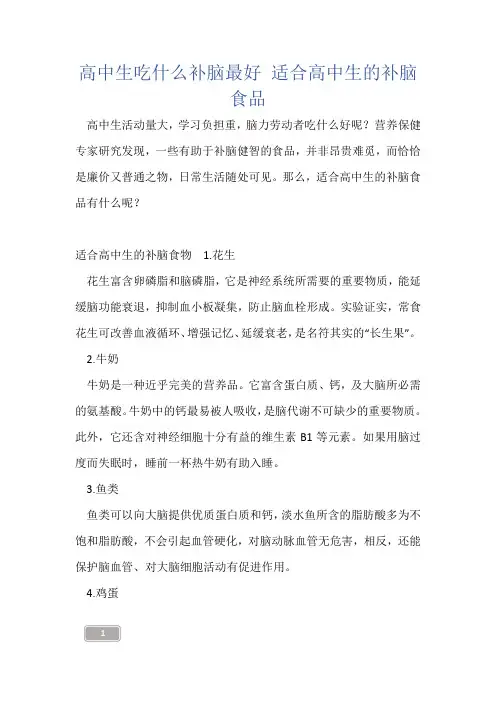 高中生吃什么补脑最好 适合高中生的补脑食品

高中生活动量大，学习负担重，脑力劳动者吃什么好呢？营养保健专家研究发现，一些有助于补脑健智的食品，并非昂贵难觅，而恰恰是廉价又普通之物，日常生活随处可见。那么，适合高中生的补脑食品有什么呢？

适合高中生的补脑食物 1.花生

花生富含卵磷脂和脑磷脂，它是神经系统所需要的重要物质，能延缓脑功能衰退，抑制血小板凝集，防止脑血栓形成。实验证实，常食花生可改善血液循环、增强记忆、延缓衰老，是名符其实的“长生果”。

2.牛奶

牛奶是一种近乎完美的营养品。它富含蛋白质、钙，及大脑所必需的氨基酸。牛奶中的钙最易被人吸收，是脑代谢不可缺少的重要物质。此外，它还含对神经细胞十分有益的维生素 B1 等元素。如果用脑过度而失眠时，睡前一杯热牛奶有助入睡。

3.鱼类

鱼类可以向大脑提供优质蛋白质和钙，淡水鱼所含的脂肪酸多为不饱和脂肪酸，不会引起血管硬化，对脑动脉血管无危害，相反，还能保护脑血管、对大脑细胞活动有促进作用。

4.鸡蛋

1